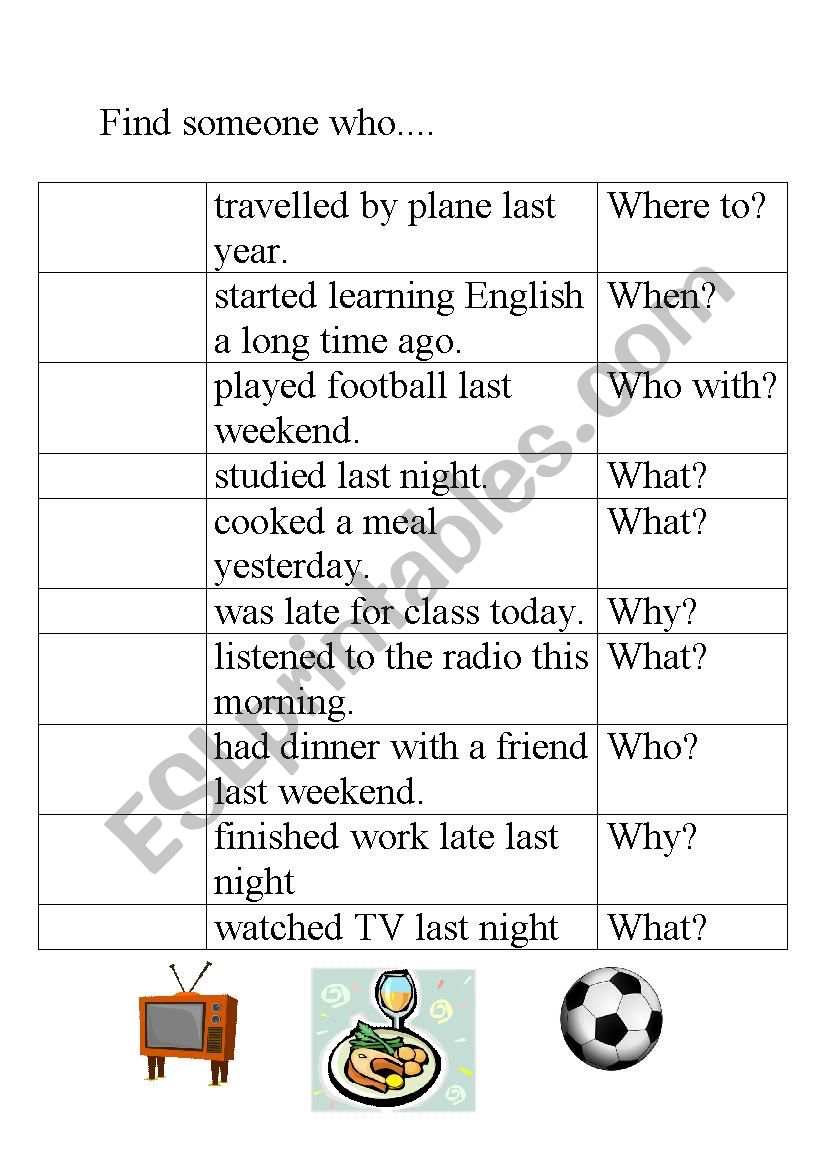 Find someone who....

| | | |
|---|---|---|
| | travelled by plane last year. | Where to? |
| | started learning English a long time ago. | When? |
| | played football last weekend. | Who with? |
| | studied last night. | What? |
| | cooked a meal yesterday. | What? |
| | was late for class today. | Why? |
| | listened to the radio this morning. | What? |
| | had dinner with a friend last weekend. | Who? |
| | finished work late last night | Why? |
| | watched TV last night | What? |

ESLprintables.com